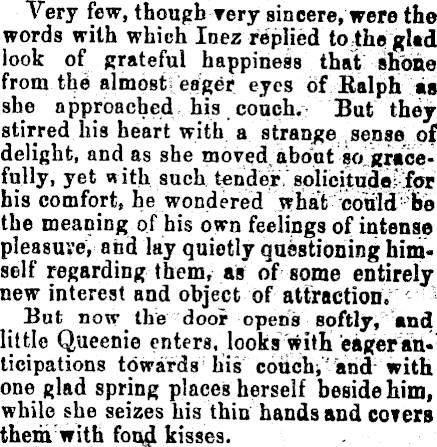 Very few, though very sincere, were the words with which Inez replied to the glad look of grateful happiness that shone from the almost eager eyes of Ralph as she approached his couch. But they stirred his heart with a strange sense of delight, and as she moved about so gracefully, yet with such tender solicitude for his comfort, he wondered what could be the meaning of his own feelings of intense pleasure, and lay quietly questioning himself regarding them, as of some entirely new interest and object of attraction.

But now the door opens softly, and little Queenie enters, looks with eager anticipations towards his couch, and with one glad spring places herself beside him, while she seizes his thin hands and covers them with fond kisses.